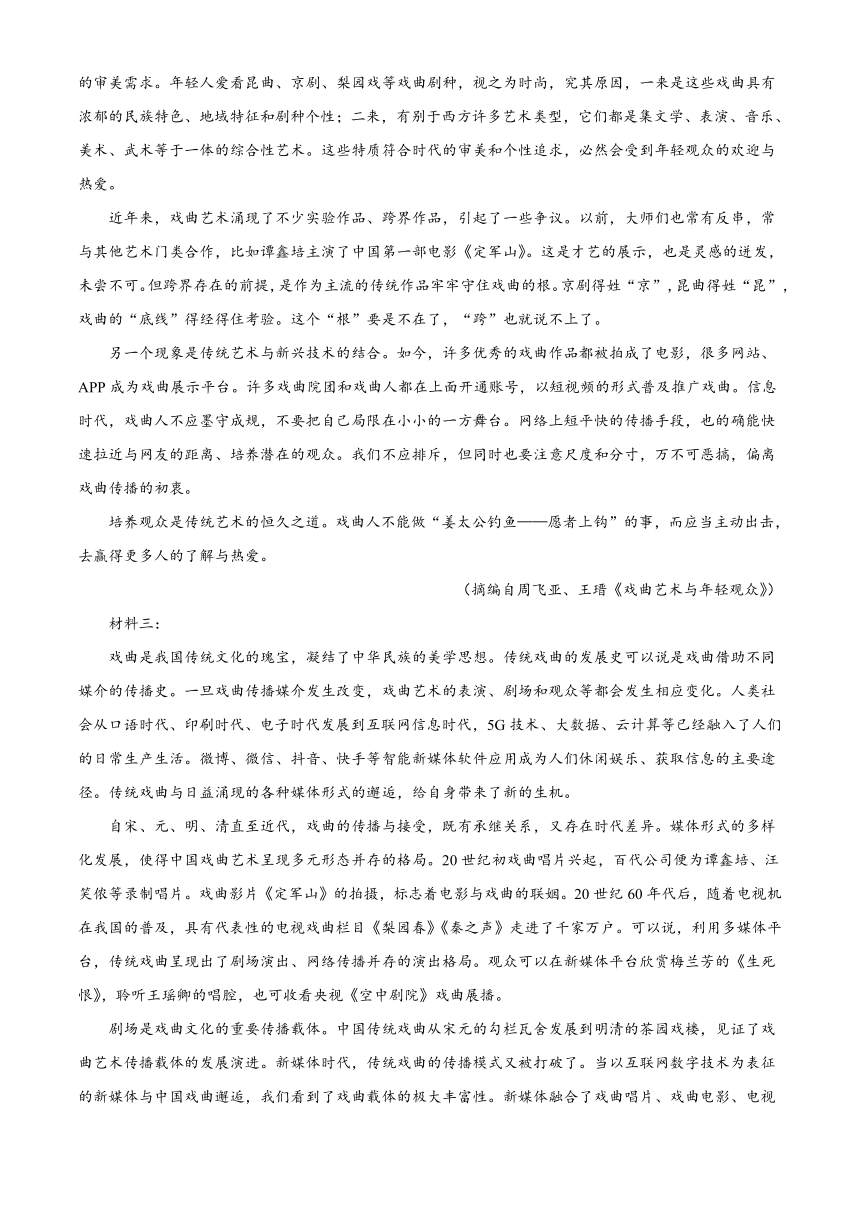 的审美需求。年轻人爱看昆曲、京剧、梨园戏等戏曲剧种，视之为时尚，究其原因，一来是这些戏曲具有浓郁的民族特色、地域特征和剧种个性；二来，有别于西方许多艺术类型，它们都是集文学、表演、音乐、美术、武术等于一体的综合性艺术。这些特质符合时代的审美和个性追求，必然会受到年轻观众的欢迎与热爱。

近年来，戏曲艺术涌现了不少实验作品、跨界作品，引起了一些争议。以前，大师们也常有反串，常与其他艺术门类合作，比如谭鑫培主演了中国第一部电影《定军山》。这是才艺的展示，也是灵感的迸发，未尝不可。但跨界存在的前提，是作为主流的传统作品牢牢守住戏曲的根。京剧得姓“京”，昆曲得姓“昆”，戏曲的“底线”得经得住考验。这个“根”要是不在了，“跨”也就说不上了。

另一个现象是传统艺术与新兴技术的结合。如今，许多优秀的戏曲作品都被拍成了电影，很多网站、APP成为戏曲展示平台。许多戏曲院团和戏曲人都在上面开通账号，以短视频的形式普及推广戏曲。信息时代，戏曲人不应墨守成规，不要把自己局限在小小的一方舞台。网络上短平快的传播手段，也的确能快速拉近与网友的距离、培养潜在的观众。我们不应排斥，但同时也要注意尺度和分寸，万不可恶搞，偏离戏曲传播的初衷。

培养观众是传统艺术的恒久之道。戏曲人不能做“姜太公钓鱼——愿者上钩”的事，而应当主动出击，去赢得更多人的了解与热爱。

（摘编自周飞亚、王瑨《戏曲艺术与年轻观众》）

材料三：

戏曲是我国传统文化的瑰宝，凝结了中华民族的美学思想。传统戏曲的发展史可以说是戏曲借助不同媒介的传播史。一旦戏曲传播媒介发生改变，戏曲艺术的表演、剧场和观众等都会发生相应变化。人类社会从口语时代、印刷时代、电子时代发展到互联网信息时代，5G技术、大数据、云计算等已经融入了人们的日常生产生活。微博、微信、抖音、快手等智能新媒体软件应用成为人们休闲娱乐、获取信息的主要途径。传统戏曲与日益涌现的各种媒体形式的邂逅，给自身带来了新的生机。

自宋、元、明、清直至近代，戏曲的传播与接受，既有承继关系，又存在时代差异。媒体形式的多样化发展，使得中国戏曲艺术呈现多元形态并存的格局。20世纪初戏曲唱片兴起，百代公司便为谭鑫培、汪笑侬等录制唱片。戏曲影片《定军山》的拍摄，标志着电影与戏曲的联姻。20世纪60年代后，随着电视机在我国的普及，具有代表性的电视戏曲栏目《梨园春》《秦之声》走进了千家万户。可以说，利用多媒体平台，传统戏曲呈现出了剧场演出、网络传播并存的演出格局。观众可以在新媒体平台欣赏梅兰芳的《生死恨》，聆听王瑶卿的唱腔，也可收看央视《空中剧院》戏曲展播。

剧场是戏曲文化的重要传播载体。中国传统戏曲从宋元的勾栏瓦舍发展到明清的茶园戏楼，见证了戏曲艺术传播载体的发展演进。新媒体时代，传统戏曲的传播模式又被打破了。当以互联网数字技术为表征的新媒体与中国戏曲邂逅，我们看到了戏曲载体的极大丰富性。新媒体融合了戏曲唱片、戏曲电影、电视